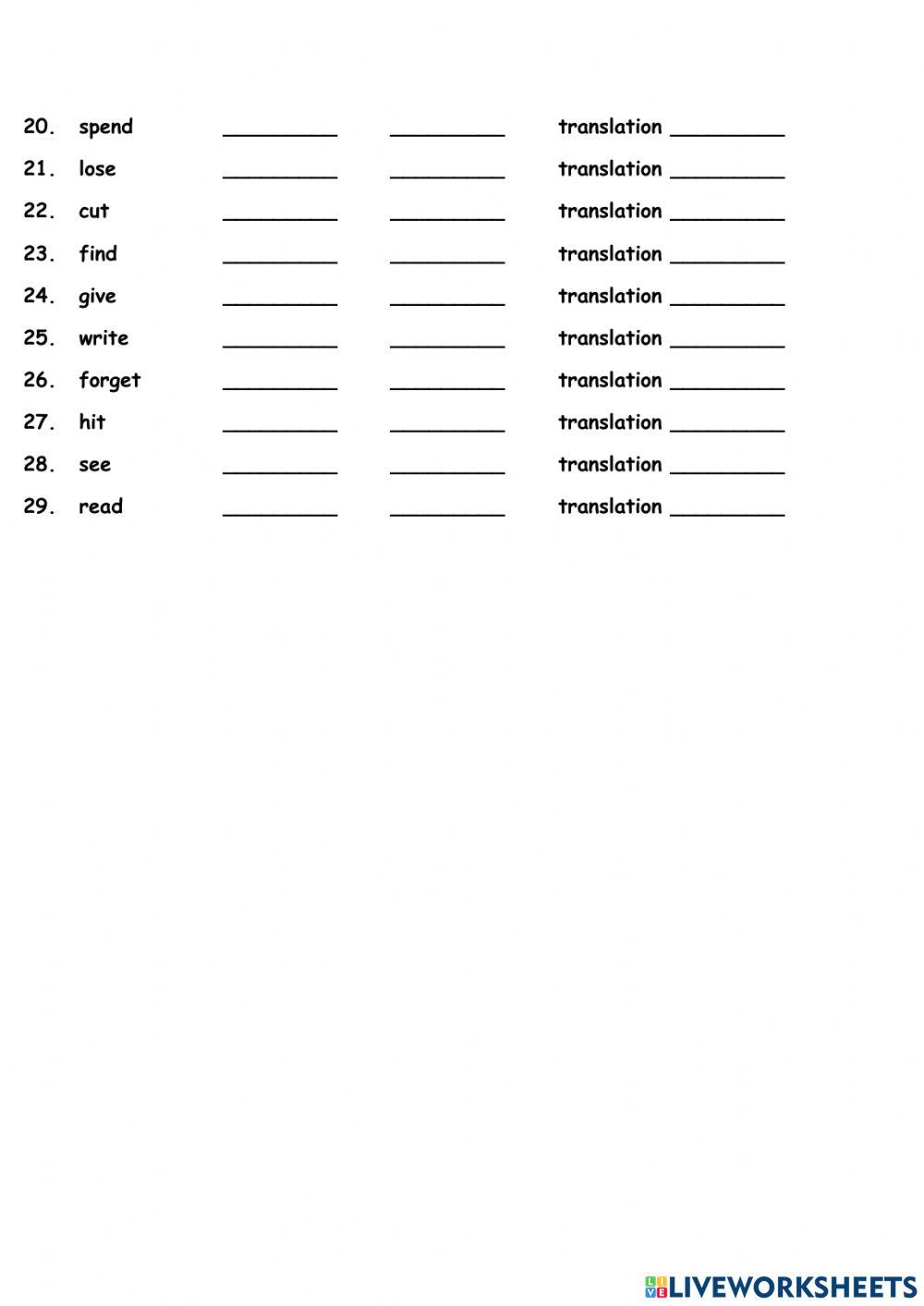 20. spend __________ __________ translation __________

21. lose __________ __________ translation __________

22. cut __________ __________ translation __________

23. find __________ __________ translation __________

24. give __________ __________ translation __________

25. write __________ __________ translation __________

26. forget __________ __________ translation __________

27. hit __________ __________ translation __________

28. see __________ __________ translation __________

29. read __________ __________ translation __________

LIVEWORKSHEETS